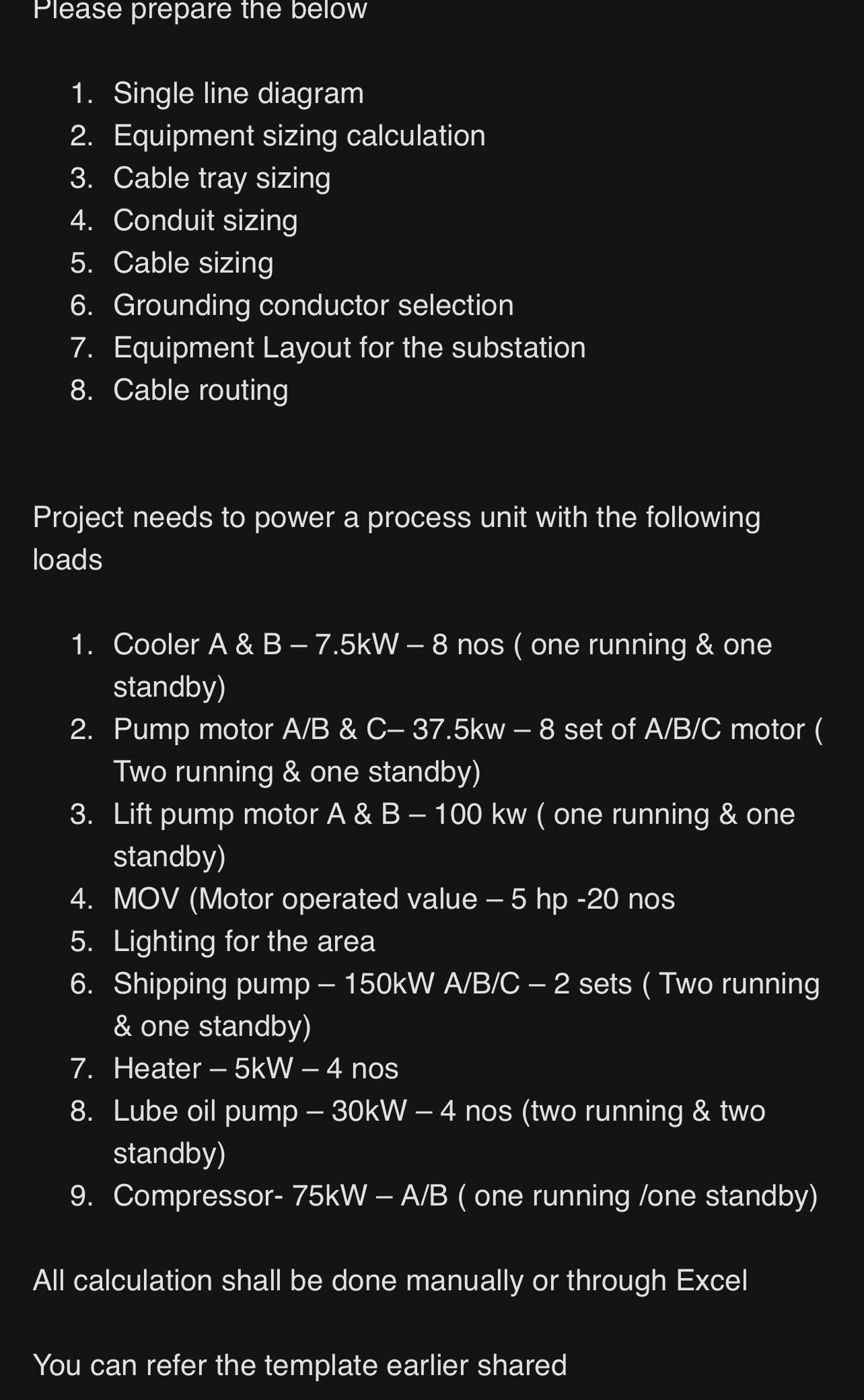 Please prepare the below

1. Single line diagram
2. Equipment sizing calculation
3. Cable tray sizing
4. Conduit sizing
5. Cable sizing
6. Grounding conductor selection
7. Equipment Layout for the substation
8. Cable routing

Project needs to power a process unit with the following loads

1. Cooler A & B – 7.5kW – 8 nos ( one running & one standby)
2. Pump motor A/B & C– 37.5kw – 8 set of A/B/C motor ( Two running & one standby)
3. Lift pump motor A & B – 100 kw ( one running & one standby)
4. MOV (Motor operated value – 5 hp -20 nos
5. Lighting for the area
6. Shipping pump – 150kW A/B/C – 2 sets ( Two running & one standby)
7. Heater – 5kW – 4 nos
8. Lube oil pump – 30kW – 4 nos (two running & two standby)
9. Compressor- 75kW – A/B ( one running /one standby)

All calculation shall be done manually or through Excel

You can refer the template earlier shared